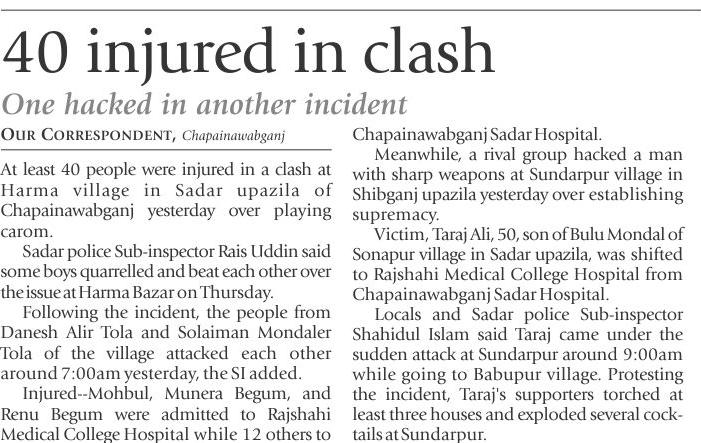 40 injured in clash

One hacked in another incident

OUR CORRESPONDENT, Chapainawabganj

At least 40 people were injured in a clash at Harma village in Sadar upazila of Chapainawabganj yesterday over playing carom.

Sadar police Sub-inspector Rais Uddin said some boys quarrelled and beat each other over the issue at Harma Bazar on Thursday.

Following the incident, the people from Danesh Alir Tola and Solaiman Mondaler Tola of the village attacked each other around 7:00am yesterday, the SI added.

Injured--Mohbul, Munera Begum, and Renu Begum were admitted to Rajshahi Medical College Hospital while 12 others to Chapainawabganj Sadar Hospital.

Meanwhile, a rival group hacked a man with sharp weapons at Sundarpur village in Shibganj upazila yesterday over establishing supremacy.

Victim, Taraj Ali, 50, son of Bulu Mondal of Sonapur village in Sadar upazila, was shifted to Rajshahi Medical College Hospital from Chapainawabganj Sadar Hospital.

Locals and Sadar police Sub-inspector Shahidul Islam said Taraj came under the sudden attack at Sundarpur around 9:00am while going to Babupur village. Protesting the incident, Taraj's supporters torched at least three houses and exploded several cocktails at Sundarpur.